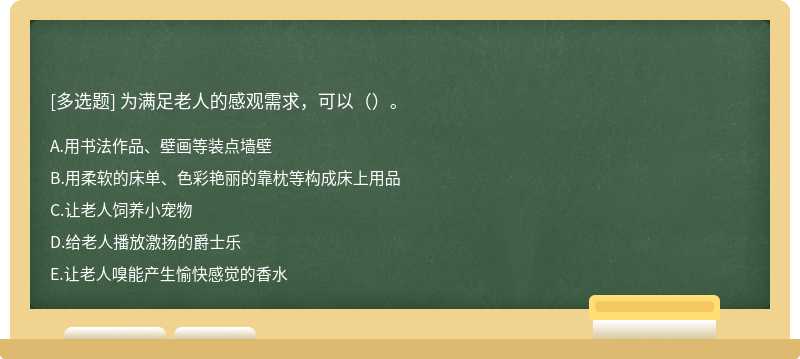 [多选题] 为满足老人的感观需求，可以（）。

A.用书法作品、壁画等装点墙壁

B.用柔软的床单、色彩艳丽的靠枕等构成床上用品

C.让老人饲养小宠物

D.给老人播放激扬的爵士乐

E.让老人嗅能产生愉快感觉的香水